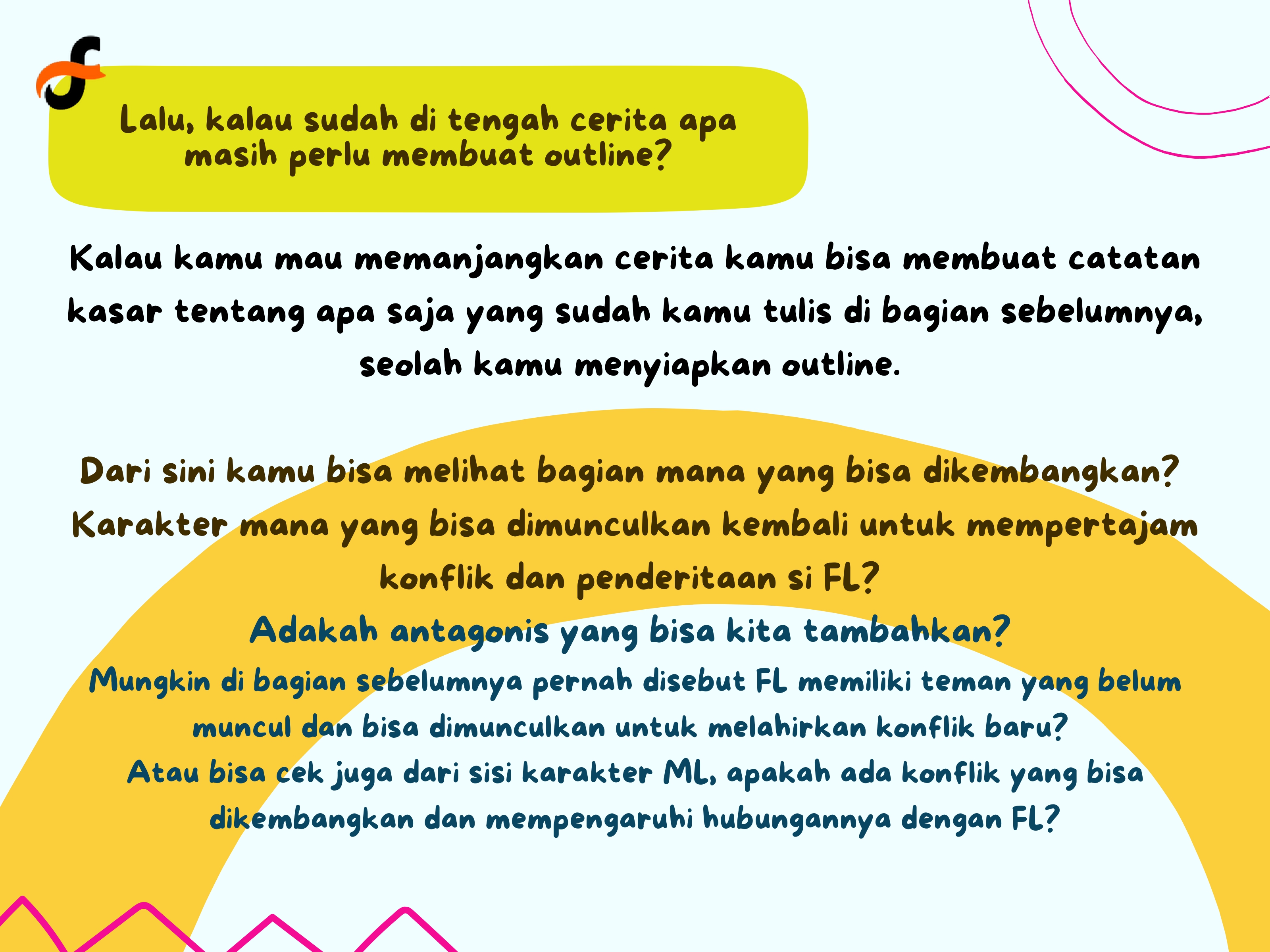 Lalu, kalau sudah di tengah cerita apa masih perlu membuat outline?

Kalau kamu mau memanjangkan cerita kamu bisa membuat catatan kasar tentang apa saja yang sudah kamu tulis di bagian sebelumnya, seolah kamu menyiapkan outline.

Dari sini kamu bisa melihat bagian mana yang bisa dikembangkan? Karakter mana yang bisa dimunculkan kembali untuk mempertajam konflik dan penderitaan si FL?

Adakah antagonis yang bisa kita tambahkan?

Mungkin di bagian sebelumnya pernah disebut FL memiliki teman yang belum muncul dan bisa dimunculkan untuk melahirkan konflik baru?

Atau bisa cek juga dari sisi karakter ML, apakah ada konflik yang bisa dikembangkan dan mempengaruhi hubungannya dengan FL?